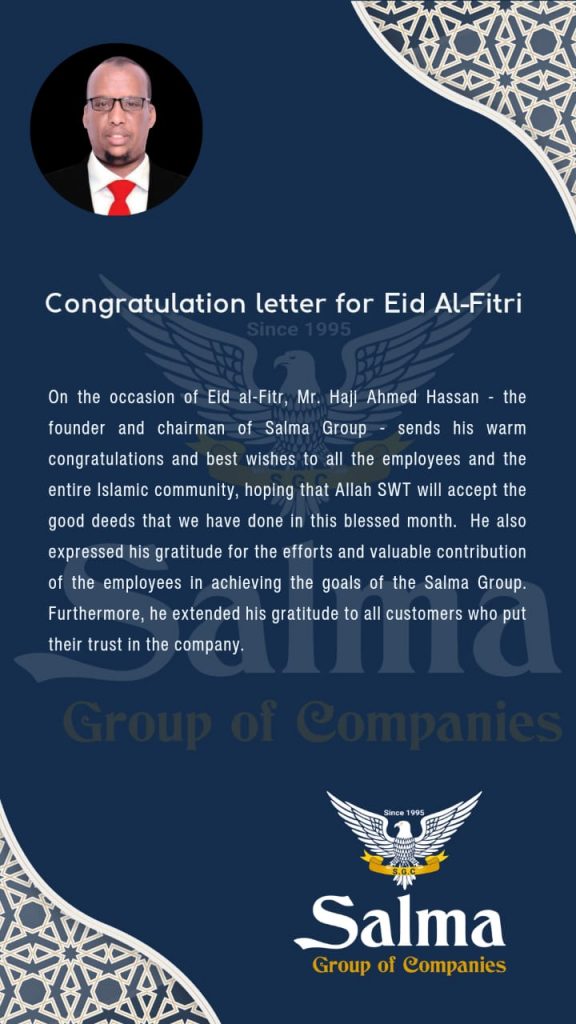 Congratulation letter for Eid Al-Fitri

Since 1995

On the occasion of Eid al-Fitr, Mr. Haji Ahmed Hassan - the founder and chairman of Salma Group - sends his warm congratulations and best wishes to all the employees and the entire Islamic community, hoping that Allah SWT will accept the good deeds that we have done in this blessed month. He also expressed his gratitude for the efforts and valuable contribution of the employees in achieving the goals of the Salma Group. Furthermore, he extended his gratitude to all customers who put their trust in the company.

Salma
Group of Companies

Since 1995
S.G.C
Salma
Group of Companies